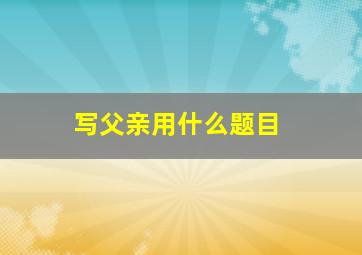 写父亲用什么题目